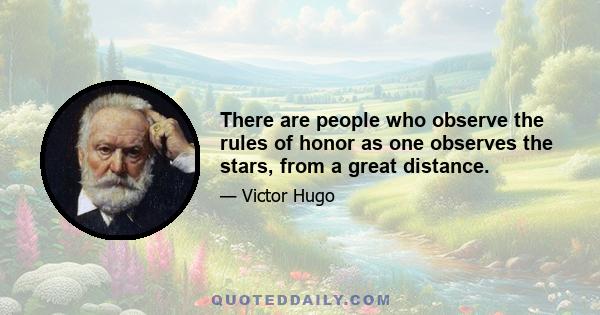 There are people who observe the rules of honor as one observes the stars, from a great distance.

— Victor Hugo

QUOTEDDAILY.COM